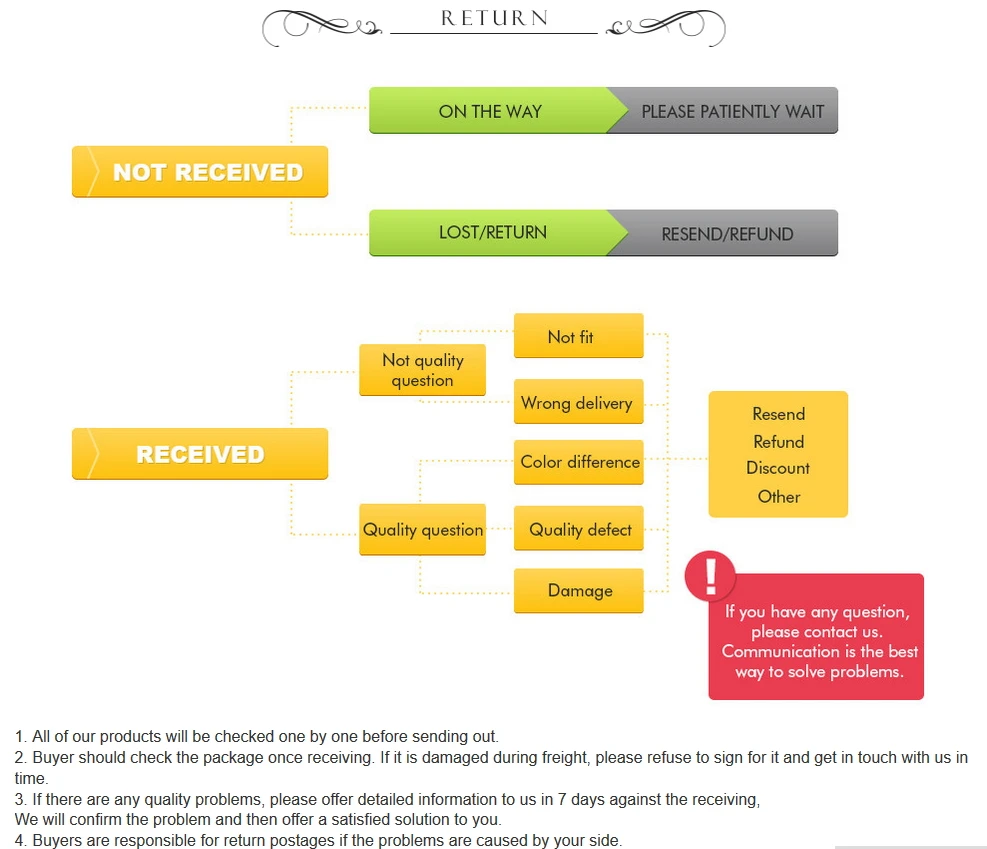 RETURN

NOT RECEIVED

ON THE WAY
PLEASE PATIENTLY WAIT

LOST/RETURN
RESEND/REFUND

RECEIVED

Not quality question
Not fit
Wrong delivery

Quality question
Color difference
Quality defect
Damage

Resend
Refund
Discount
Other

!
If you have any question, please contact us. Communication is the best way to solve problems.

1. All of our products will be checked one by one before sending out.
2. Buyer should check the package once receiving. If it is damaged during freight, please refuse to sign for it and get in touch with us in time.
3. If there are any quality problems, please offer detailed information to us in 7 days against the receiving,
We will confirm the problem and then offer a satisfied solution to you.
4. Buyers are responsible for return postages if the problems are caused by your side.